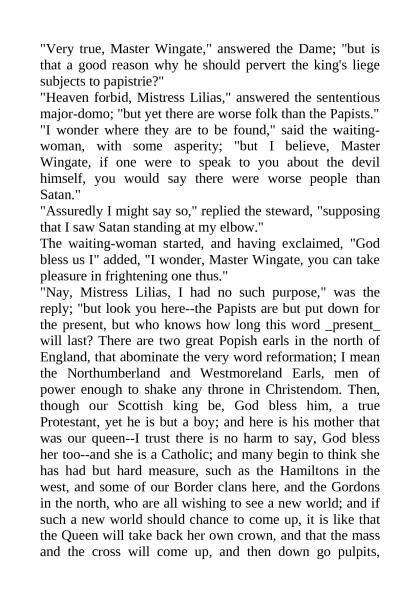 "Very true, Master Wingate," answered the Dame; "but is that a good reason why he should pervert the king's liege subjects to papistrie?"

"Heaven forbid, Mistress Lilias," answered the sententious major-domo; "but yet there are worse folk than the Papists."

"I wonder where they are to be found," said the waiting-woman, with some asperity; "but I believe, Master Wingate, if one were to speak to you about the devil himself, you would say there were worse people than Satan."

"Assuredly I might say so," replied the steward, "supposing that I saw Satan standing at my elbow."

The waiting-woman started, and having exclaimed, "God bless us I" added, "I wonder, Master Wingate, you can take pleasure in frightening one thus."

"Nay, Mistress Lilias, I had no such purpose," was the reply; "but look you here--the Papists are but put down for the present, but who knows how long this word _present_ will last? There are two great Popish earls in the north of England, that abominate the very word reformation; I mean the Northumberland and Westmoreland Earls, men of power enough to shake any throne in Christendom. Then, though our Scottish king be, God bless him, a true Protestant, yet he is but a boy; and here is his mother that was our queen--I trust there is no harm to say, God bless her too--and she is a Catholic; and many begin to think she has had but hard measure, such as the Hamiltons in the west, and some of our Border clans here, and the Gordons in the north, who are all wishing to see a new world; and if such a new world should chance to come up, it is like that the Queen will take back her own crown, and that the mass and the cross will come up, and then down go pulpits,